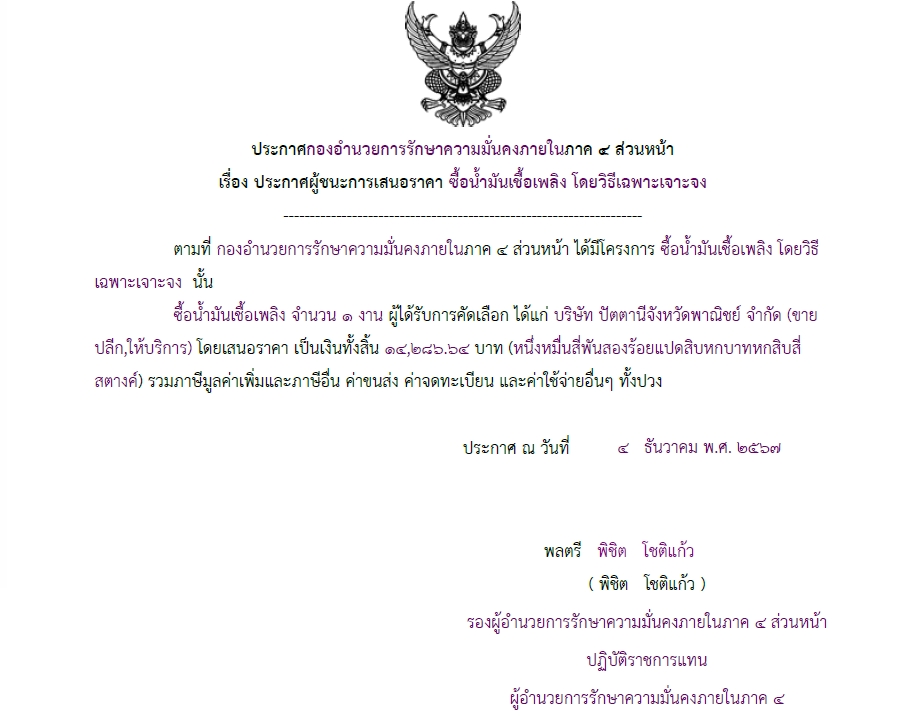 ประกาศกองอำนวยการรักษาความมั่นคงภายในภาค ๔ ส่วนหน้า
เรื่อง ประกาศผู้ชนะการเสนอราคา ซื้อน้ำมันเชื้อเพลิง โดยวิธีเฉพาะเจาะจง

--------------------------------------------------------------------

ตามที่ กองอำนวยการรักษาความมั่นคงภายในภาค ๔ ส่วนหน้า ได้มีโครงการ ซื้อน้ำมันเชื้อเพลิง โดยวิธีเฉพาะเจาะจง นั้น

ซื้อน้ำมันเชื้อเพลิง จำนวน ๑ งาน ผู้ได้รับการคัดเลือก ได้แก่ บริษัท ปัตตานีจังหวัดพาณิชย์ จำกัด (ขายปลีก,ให้บริการ) โดยเสนอราคา เป็นเงินทั้งสิ้น ๑๔,๒๘๖.๖๔ บาท (หนึ่งหมื่นสี่พันสองร้อยแปดสิบหกบาทหกสิบสี่สตางค์) รวมภาษีมูลค่าเพิ่มและภาษีอื่น ค่าขนส่ง ค่าจดทะเบียน และค่าใช้จ่ายอื่นๆ ทั้งปวง

ประกาศ ณ วันที่ ๔ ธันวาคม พ.ศ. ๒๕๖๗

พลตรี พิชิต โชติแก้ว
( พิชิต โชติแก้ว )
รองผู้อำนวยการรักษาความมั่นคงภายในภาค ๔ ส่วนหน้า
ปฏิบัติราชการแทน
ผู้อำนวยการรักษาความมั่นคงภายในภาค ๔